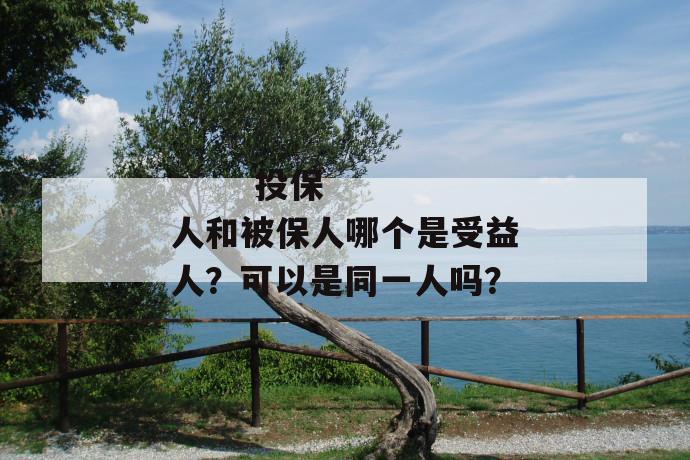 投保人和被保人哪个是受益人？可以是同一人吗？